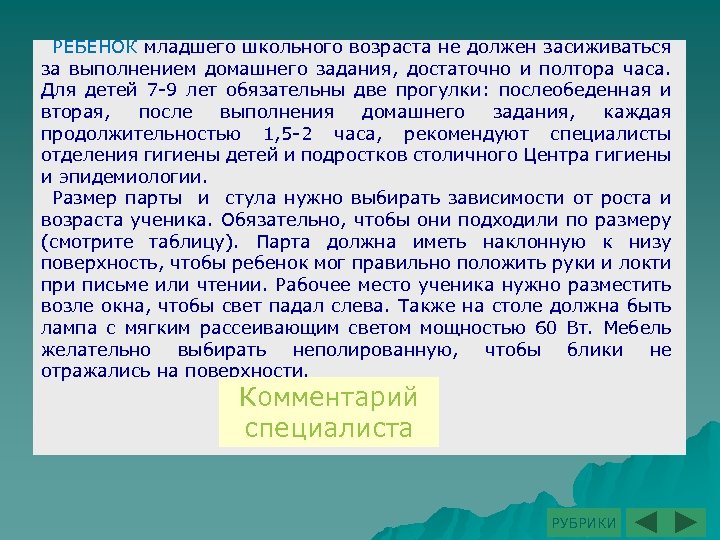 РЕБЕНОК младшего школьного возраста не должен засиживаться за выполнением домашнего задания, достаточно и полтора часа. Для детей 7-9 лет обязательны две прогулки: послеобеденная и вторая, после выполнения домашнего задания, каждая продолжительностью 1,5-2 часа, рекомендуют специалисты отделения гигиены детей и подростков столичного Центра гигиены и эпидемиологии.

Размер парты и стула нужно выбирать зависимости от роста и возраста ученика. Обязательно, чтобы они подходили по размеру (смотрите таблицу). Парта должна иметь наклонную к низу поверхность, чтобы ребенок мог правильно положить руки и локти при письме или чтении. Рабочее место ученика нужно разместить возле окна, чтобы свет падал слева. Также на столе должна быть лампа с мягким рассеивающим светом мощностью 60 Вт. Мебель желательно выбирать неполированную, чтобы блики не отражались на поверхности.

Комментарий специалиста

РУБРИКИ